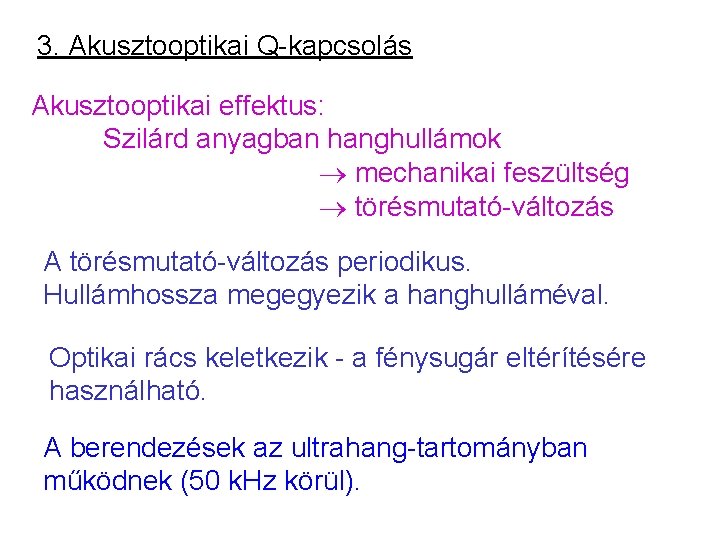 3. Akusztooptikai Q-kapcsolás

Akusztooptikai effektus:
Szilárd anyagban hanghullámok
$\rightarrow$ mechanikai feszültség
$\rightarrow$ törésmutató-változás

A törésmutató-változás periodikus.
Hullámhossza megegyezik a hanghulláméval.

Optikai rács keletkezik - a fénysugár eltérítésére használható.

A berendezések az ultrahang-tartományban működnek (50 kHz körül).